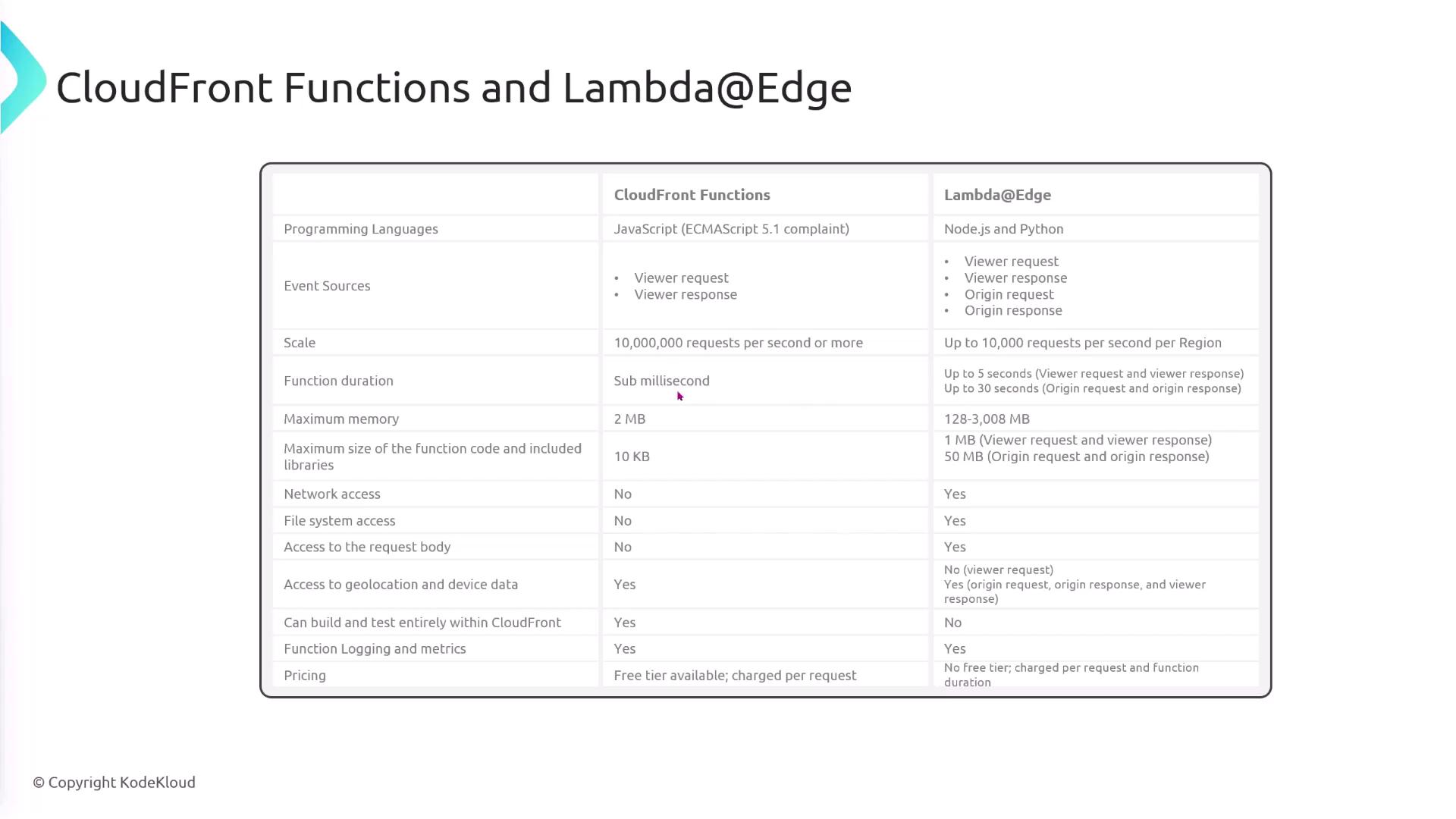 CloudFront Functions and Lambda@Edge

| | CloudFront Functions | Lambda@Edge |
|---|---|---|
| Programming Languages | JavaScript (ECMAScript 5.1 complaint) | Node.js and Python |
| Event Sources | • Viewer request • Viewer response | • Viewer request • Viewer response • Origin request • Origin response |
| Scale | 10,000,000 requests per second or more | Up to 10,000 requests per second per Region |
| Function duration | Sub millisecond | Up to 5 seconds (Viewer request and viewer response) Up to 30 seconds (Origin request and origin response) |
| Maximum memory | 2 MB | 128-3,008 MB |
| Maximum size of the function code and included libraries | 10 KB | 1 MB (Viewer request and viewer response) 50 MB (Origin request and origin response) |
| Network access | No | Yes |
| File system access | No | Yes |
| Access to the request body | No | Yes |
| Access to geolocation and device data | Yes | No (viewer request) Yes (origin request, origin response, and viewer response) |
| Can build and test entirely within CloudFront | Yes | No |
| Function Logging and metrics | Yes | Yes |
| Pricing | Free tier available; charged per request | No free tier; charged per request and function duration |

© Copyright KodeKloud